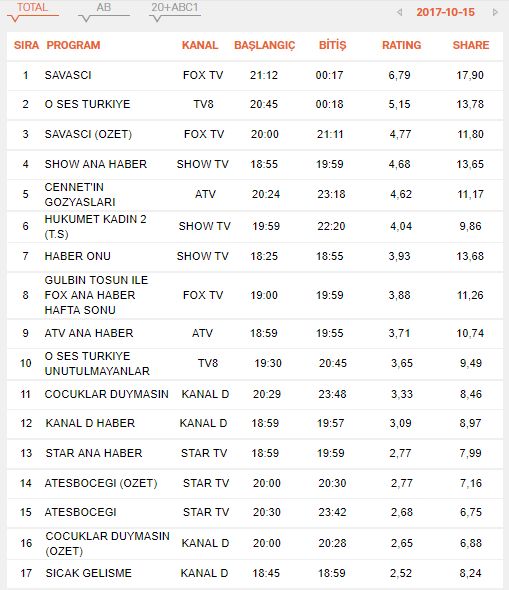 TOTAL AB 20+ABC1 2017-10-15

| SIRA | PROGRAM | KANAL | BAŞLANGIÇ | BİTİŞ | RATING | SHARE |
|---|---|---|---|---|---|---|
| 1 | SAVASCI | FOX TV | 21:12 | 00:17 | 6,79 | 17,90 |
| 2 | O SES TURKIYE | TV8 | 20:45 | 00:18 | 5,15 | 13,78 |
| 3 | SAVASCI (OZET) | FOX TV | 20:00 | 21:11 | 4,77 | 11,80 |
| 4 | SHOW ANA HABER | SHOW TV | 18:55 | 19:59 | 4,68 | 13,65 |
| 5 | CENNET'IN GOZYASLARI | ATV | 20:24 | 23:18 | 4,62 | 11,17 |
| 6 | HUKUMET KADIN 2 (T.S) | SHOW TV | 19:59 | 22:20 | 4,04 | 9,86 |
| 7 | HABER ONU | SHOW TV | 18:25 | 18:55 | 3,93 | 13,68 |
| 8 | GULBIN TOSUN ILE FOX ANA HABER HAFTA SONU | FOX TV | 19:00 | 19:59 | 3,88 | 11,26 |
| 9 | ATV ANA HABER | ATV | 18:59 | 19:55 | 3,71 | 10,74 |
| 10 | O SES TURKIYE UNUTULMAYANLAR | TV8 | 19:30 | 20:45 | 3,65 | 9,49 |
| 11 | COCUKLAR DUYMASIN | KANAL D | 20:29 | 23:48 | 3,33 | 8,46 |
| 12 | KANAL D HABER | KANAL D | 18:59 | 19:57 | 3,09 | 8,97 |
| 13 | STAR ANA HABER | STAR TV | 18:59 | 19:59 | 2,77 | 7,99 |
| 14 | ATESBOCEGI (OZET) | STAR TV | 20:00 | 20:30 | 2,77 | 7,16 |
| 15 | ATESBOCEGI | STAR TV | 20:30 | 23:42 | 2,68 | 6,75 |
| 16 | COCUKLAR DUYMASIN (OZET) | KANAL D | 20:00 | 20:28 | 2,65 | 6,88 |
| 17 | SICAK GELISME | KANAL D | 18:45 | 18:59 | 2,52 | 8,24 |